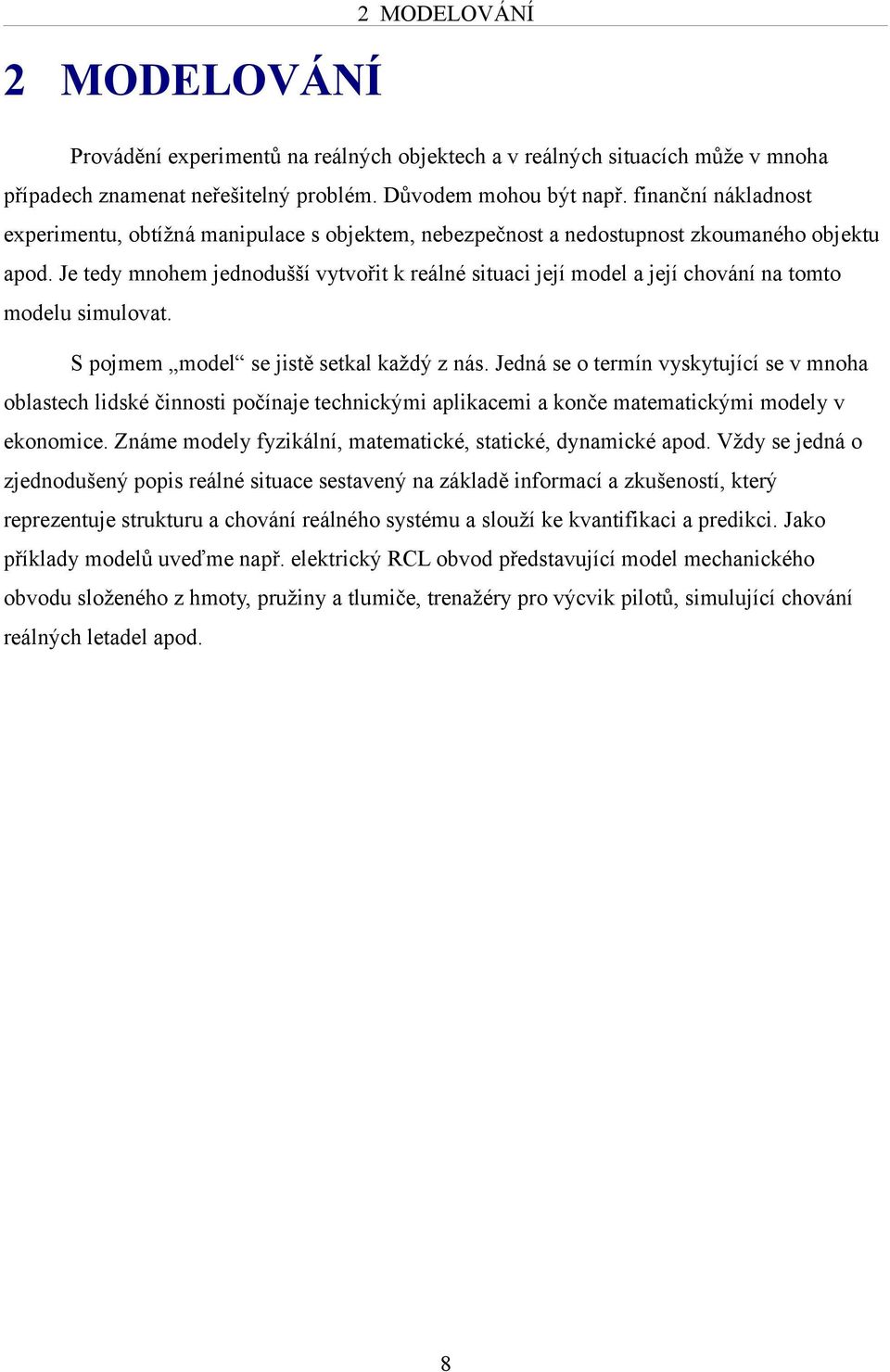 2 MODELOVÁNÍ

2 MODELOVÁNÍ

Provádění experimentů na reálných objektech a v reálných situacích může v mnoha případech znamenat neřešitelný problém. Důvodem mohou být např. finanční nákladnost experimentu, obtížná manipulace s objektem, nebezpečnost a nedostupnost zkoumaného objektu apod. Je tedy mnohem jednodušší vytvořit k reálné situaci její model a její chování na tomto modelu simulovat.

S pojmem „model“ se jistě setkal každý z nás. Jedná se o termín vyskytující se v mnoha oblastech lidské činnosti počínaje technickými aplikacemi a konče matematickými modely v ekonomice. Známe modely fyzikální, matematické, statické, dynamické apod. Vždy se jedná o zjednodušený popis reálné situace sestavený na základě informací a zkušeností, který reprezentuje strukturu a chování reálného systému a slouží ke kvantifikaci a predikci. Jako příklady modelů uveďme např. elektrický RCL obvod představující model mechanického obvodu složeného z hmoty, pružiny a tlumiče, trenažéry pro výcvik pilotů, simulující chování reálných letadel apod.

8